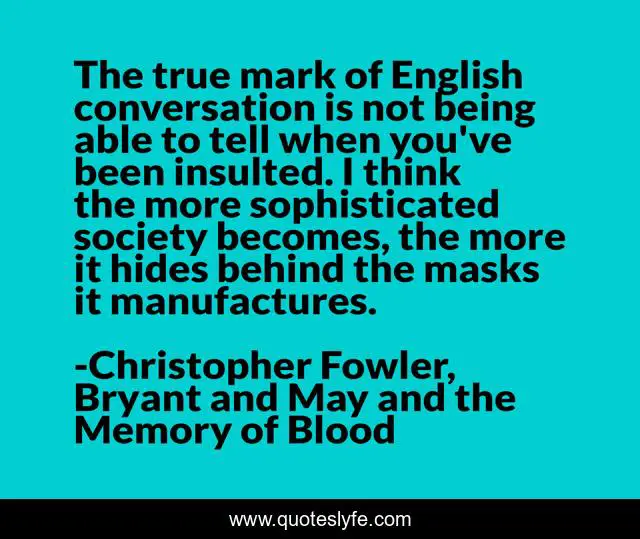 The true mark of English conversation is not being able to tell when you've been insulted. I think the more sophisticated society becomes, the more it hides behind the masks it manufactures.

-Christopher Fowler, Bryant and May and the Memory of Blood

www.quoteslyfe.com